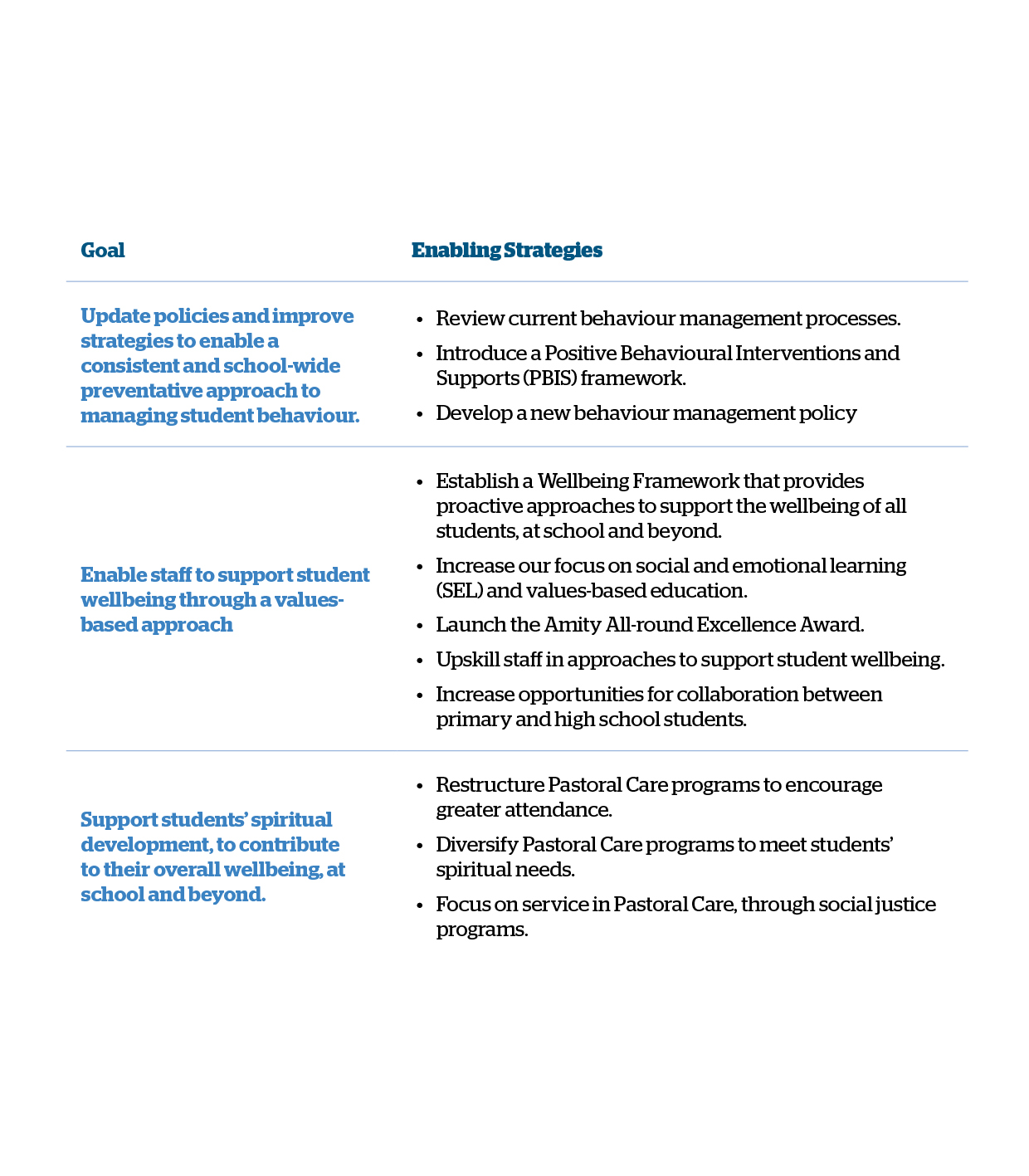 | Goal | Enabling Strategies |
|---|---|
| Update policies and improve strategies to enable a consistent and school-wide preventative approach to managing student behaviour. | • Review current behaviour management processes. • Introduce a Positive Behavioural Interventions and Supports (PBIS) framework. • Develop a new behaviour management policy |
| Enable staff to support student wellbeing through a values-based approach | • Establish a Wellbeing Framework that provides proactive approaches to support the wellbeing of all students, at school and beyond. • Increase our focus on social and emotional learning (SEL) and values-based education. • Launch the Amity All-round Excellence Award. • Upskill staff in approaches to support student wellbeing. • Increase opportunities for collaboration between primary and high school students. |
| Support students' spiritual development, to contribute to their overall wellbeing, at school and beyond. | • Restructure Pastoral Care programs to encourage greater attendance. • Diversify Pastoral Care programs to meet students' spiritual needs. • Focus on service in Pastoral Care, through social justice programs. |